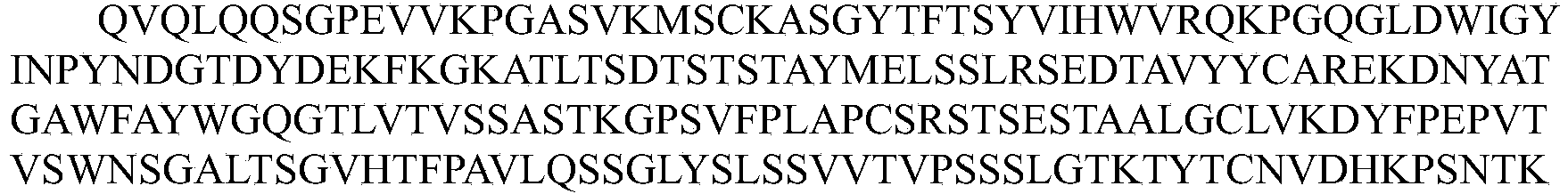 QVQLQQSGPEVVKPGASVKMSCKASGYTFTSYVIHWVRQKPGQGLDWIGY INPYNDGTDYDEKFKGKATLTSDTSTSTAYMELSSLRSEDTAVYYCAREKDNYAT GAWFAYWGQGTLVTVSSASTKGPSVFPLAPCSRSTSESTAALGCLVKDYFPEPVT VSWNSGALTSGVHTFPAVLQSSGLYSLSSVVTVPSSSLGTKTYTCNVDHKPSNTK